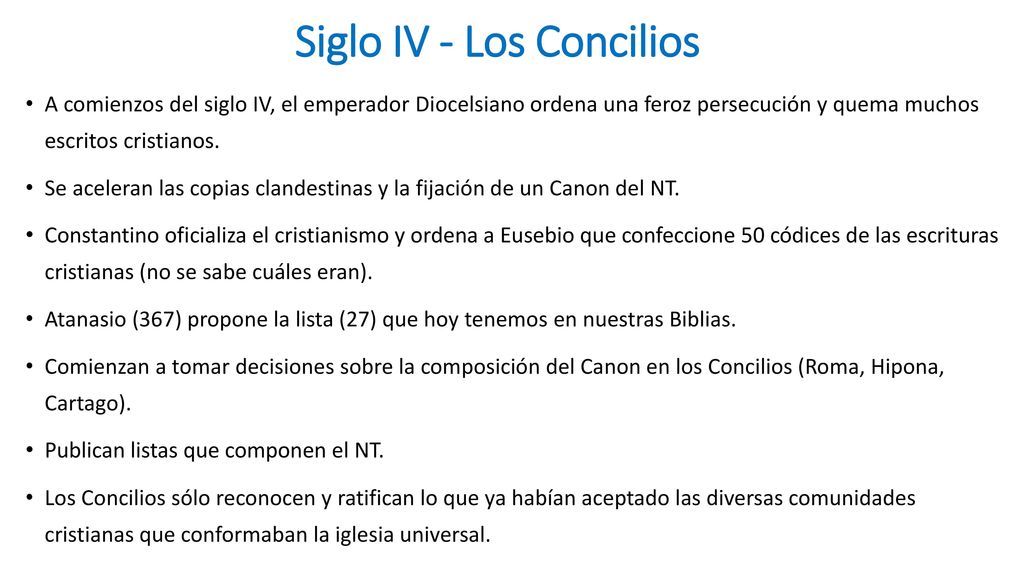 Siglo IV - Los Concilios

• A comienzos del siglo IV, el emperador Diocelsiano ordena una feroz persecución y quema muchos escritos cristianos.

• Se aceleran las copias clandestinas y la fijación de un Canon del NT.

• Constantino oficializa el cristianismo y ordena a Eusebio que confeccione 50 códices de las escrituras cristianas (no se sabe cuáles eran).

• Atanasio (367) propone la lista (27) que hoy tenemos en nuestras Biblias.

• Comienzan a tomar decisiones sobre la composición del Canon en los Concilios (Roma, Hipona, Cartago).

• Publican listas que componen el NT.

• Los Concilios sólo reconocen y ratifican lo que ya habían aceptado las diversas comunidades cristianas que conformaban la iglesia universal.